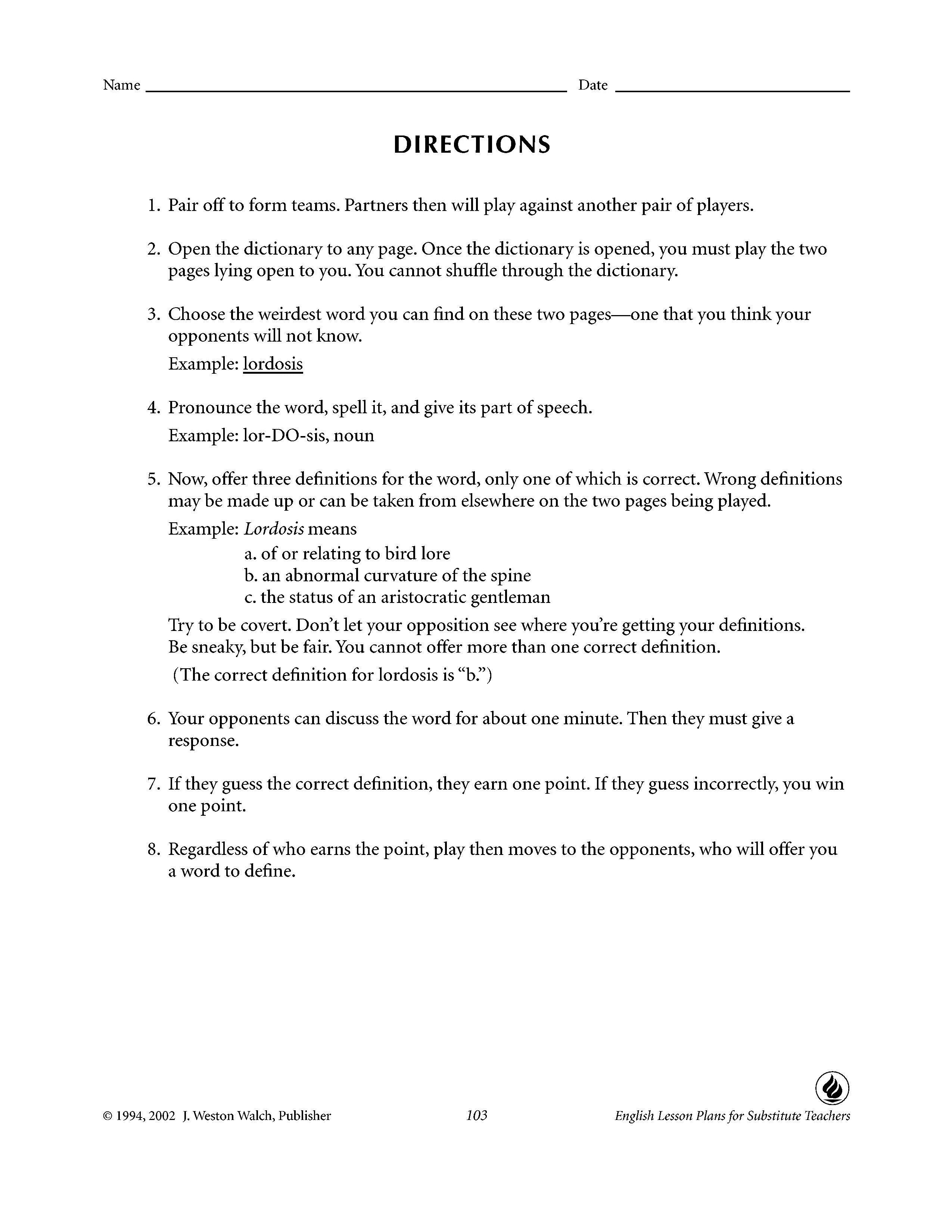 Name ____ Date ____

DIRECTIONS

1. Pair off to form teams. Partners then will play against another pair of players.

2. Open the dictionary to any page. Once the dictionary is opened, you must play the two pages lying open to you. You cannot shuffle through the dictionary.

3. Choose the weirdest word you can find on these two pages—one that you think your opponents will not know.

Example: lordosis

4. Pronounce the word, spell it, and give its part of speech.

Example: lor-DO-sis, noun

5. Now, offer three definitions for the word, only one of which is correct. Wrong definitions may be made up or can be taken from elsewhere on the two pages being played.

Example: Lordosis means
a. of or relating to bird lore
b. an abnormal curvature of the spine
c. the status of an aristocratic gentleman

Try to be covert. Don't let your opposition see where you're getting your definitions. Be sneaky, but be fair. You cannot offer more than one correct definition.

(The correct definition for lordosis is "b.")

6. Your opponents can discuss the word for about one minute. Then they must give a response.

7. If they guess the correct definition, they earn one point. If they guess incorrectly, you win one point.

8. Regardless of who earns the point, play then moves to the opponents, who will offer you a word to define.

© 1994, 2002 J. Weston Walch, Publisher 103 English Lesson Plans for Substitute Teachers